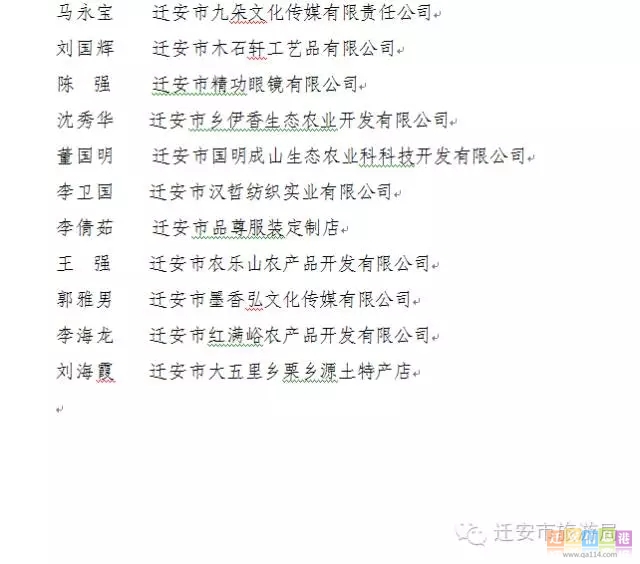 马永宝　　迁安市九朵文化传媒有限责任公司

刘国辉　　迁安市木石轩工艺品有限公司

陈　强　　迁安市精功眼镜有限公司

沈秀华　　迁安市乡伊香生态农业开发有限公司

董国明　　迁安市国明成山生态农业科科技开发有限公司

李卫国　　迁安市汉哲纺织实业有限公司

李倩茹　　迁安市品尊服装定制店

王　强　　迁安市农乐山农产品开发有限公司

郭雅男　　迁安市墨香弘文化传媒有限公司

李海龙　　迁安市红满峪农产品开发有限公司

刘海霞　　迁安市大五里乡栗乡源土特产店

迁安市旅游局

迁安信息港
www.qa114.com